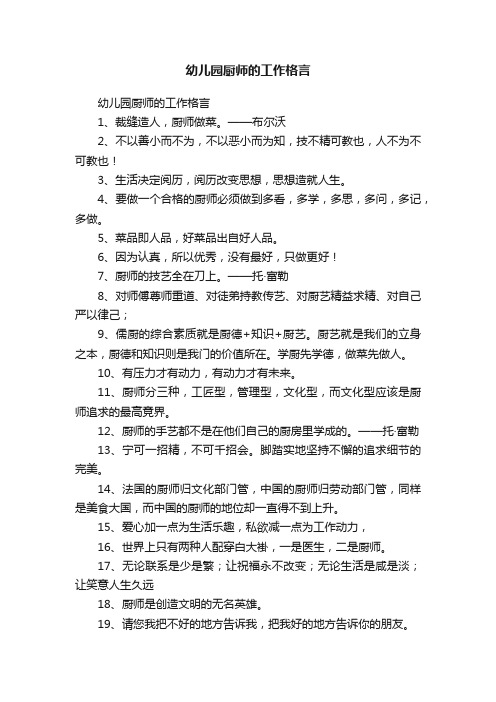 幼儿园厨师的工作格言

幼儿园厨师的工作格言

1、裁缝造人，厨师做菜。——布尔沃

2、不以善小而不为，不以恶小而为知，技不精可教也，人不为不可教也！

3、生活决定阅历，阅历改变思想，思想造就人生。

4、要做一个合格的厨师必须做到多看，多学，多思，多问，多记，多做。

5、菜品即人品，好菜品出自好人品。

6、因为认真，所以优秀，没有最好，只做更好！

7、厨师的技艺全在刀上。——托·富勒

8、对师傅尊师重道、对徒弟持教传艺、对厨艺精益求精、对自己严以律己；

9、儒厨的综合素质就是厨德+知识+厨艺。厨艺就是我们的立身之本，厨德和知识则是我门的价值所在。学厨先学德，做菜先做人。

10、有压力才有动力，有动力才有未来。

11、厨师分三种，工匠型，管理型，文化型，而文化型应该是厨师追求的最高竟界。

12、厨师的手艺都不是在他们自己的厨房里学成的。——托·富勒

13、宁可一招精，不可千招会。脚踏实地坚持不懈的追求细节的完美。

14、法国的厨师归文化部门管，中国的厨师归劳动部门管，同样是美食大国，而中国的厨师的地位却一直得不到上升。

15、爱心加一点为生活乐趣，私欲减一点为工作动力，

16、世界上只有两种人配穿白大褂，一是医生，二是厨师。

17、无论联系是少是繁；让祝福永不改变；无论生活是咸是淡；让笑意人生久远

18、厨师是创造文明的无名英雄。

19、请您我把不好的地方告诉我，把我好的地方告诉你的朋友。